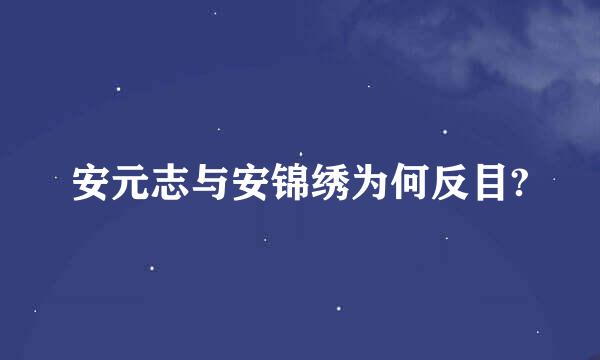 安元志与安锦绣为何反目?